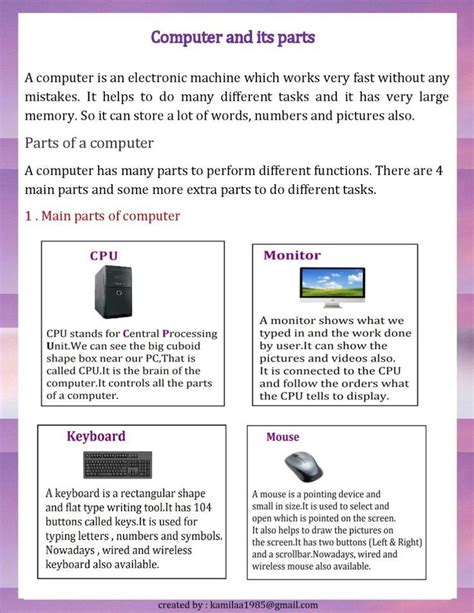 Computer and its parts

A computer is an electronic machine which works very fast without any mistakes. It helps to do many different tasks and it has very large memory. So it can store a lot of words, numbers and pictures also.

Parts of a computer

A computer has many parts to perform different functions. There are 4 main parts and some more extra parts to do different tasks.

1 . Main parts of computer

CPU

CPU stands for Central Processing Unit.We can see the big cuboid shape box near our PC,That is called CPU.It is the brain of the computer.It controls all the parts of a computer.

Monitor

A monitor shows what we typed in and the work done by user.It can show the pictures and videos also. It is connected to the CPU and follow the orders what the CPU tells to display.

Keyboard

A keyboard is a rectangular shape and flat type writing tool.It has 104 buttons called keys.It is used for typing letters , numbers and symbols. Nowadays , wired and wireless keyboard also available.

Mouse

A mouse is a pointing device and small in size.It is used to select and open which is pointed on the screen. It also helps to draw the pictures on the screen.It has two buttons (Left & Right) and a scrollbar.Nowadays, wired and wireless mouse also available.

created by : kamilaa1985@gmail.com